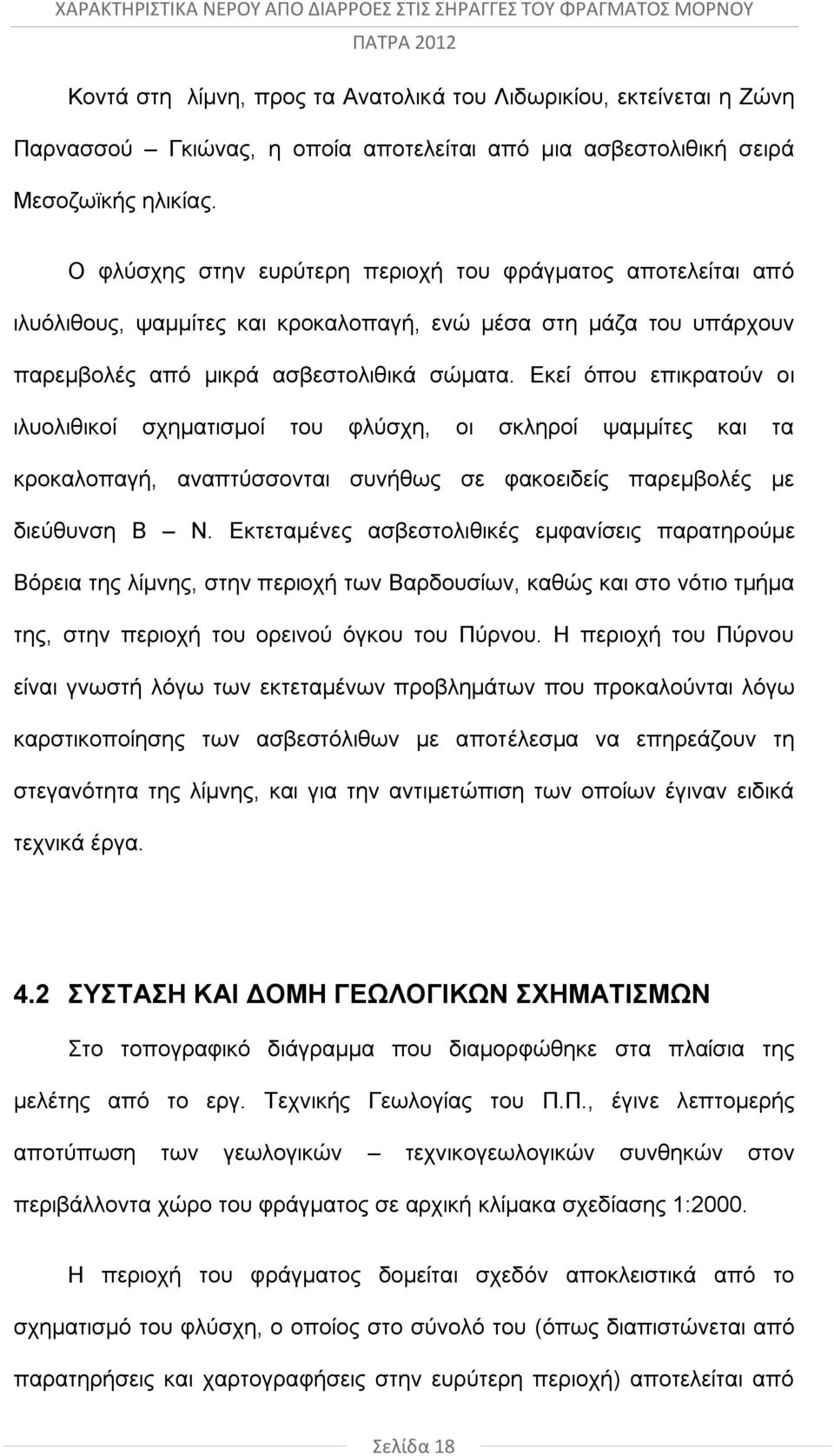 ΧΑΡΑΚΤΗΡΙΣΤΙΚΑ ΝΕΡΟΥ ΑΠΟ ΔΙΑΡΡΟΕΣ ΣΤΙΣ ΣΗΡΑΓΓΕΣ ΤΟΥ ΦΡΑΓΜΑΤΟΣ ΜΟΡΝΟΥ
ΠΑΤΡΑ 2012

Κοντά στη λίμνη, προς τα Ανατολικά του Λιδωρικίου, εκτείνεται η Ζώνη Παρνασσού – Γκιώνας, η οποία αποτελείται από μια ασβεστολιθική σειρά Μεσοζωϊκής ηλικίας.

Ο φλύσχης στην ευρύτερη περιοχή του φράγματος αποτελείται από ιλυόλιθους, ψαμμίτες και κροκαλοπαγή, ενώ μέσα στη μάζα του υπάρχουν παρεμβολές από μικρά ασβεστολιθικά σώματα. Εκεί όπου επικρατούν οι ιλυολιθικοί σχηματισμοί του φλύσχη, οι σκληροί ψαμμίτες και τα κροκαλοπαγή, αναπτύσσονται συνήθως σε φακοειδείς παρεμβολές με διεύθυνση Β – Ν. Εκτεταμένες ασβεστολιθικές εμφανίσεις παρατηρούμε Βόρεια της λίμνης, στην περιοχή των Βαρδουσίων, καθώς και στο νότιο τμήμα της, στην περιοχή του ορεινού όγκου του Πύρνου. Η περιοχή του Πύρνου είναι γνωστή λόγω των εκτεταμένων προβλημάτων που προκαλούνται λόγω καρστικοποίησης των ασβεστόλιθων με αποτέλεσμα να επηρεάζουν τη στεγανότητα της λίμνης, και για την αντιμετώπιση των οποίων έγιναν ειδικά τεχνικά έργα.

4.2 ΣΥΣΤΑΣΗ ΚΑΙ ΔΟΜΗ ΓΕΩΛΟΓΙΚΩΝ ΣΧΗΜΑΤΙΣΜΩΝ

Στο τοπογραφικό διάγραμμα που διαμορφώθηκε στα πλαίσια της μελέτης από το εργ. Τεχνικής Γεωλογίας του Π.Π., έγινε λεπτομερής αποτύπωση των γεωλογικών – τεχνικογεωλογικών συνθηκών στον περιβάλλοντα χώρο του φράγματος σε αρχική κλίμακα σχεδίασης 1:2000.

Η περιοχή του φράγματος δομείται σχεδόν αποκλειστικά από το σχηματισμό του φλύσχη, ο οποίος στο σύνολό του (όπως διαπιστώνεται από παρατηρήσεις και χαρτογραφήσεις στην ευρύτερη περιοχή) αποτελείται από

Σελίδα 18